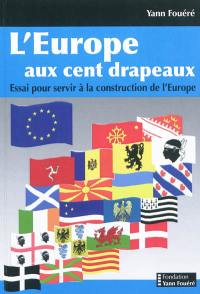 Yann Fouéré

L'Europe
aux cent drapeaux

Essai pour servir à la construction de l'Europe

Fondation
Yann Fouéré